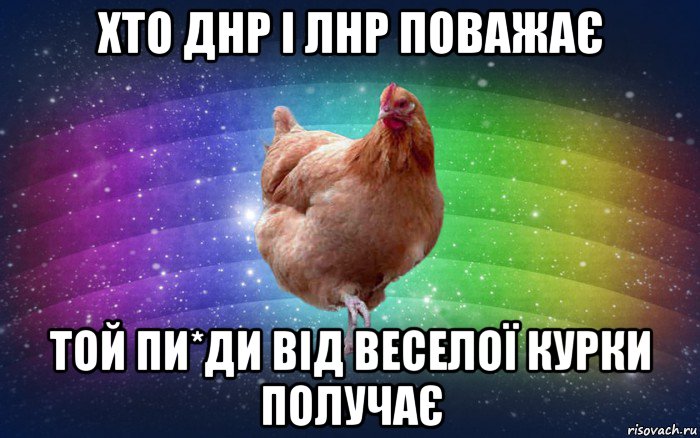 ХТО ДНР І ЛНР ПОВАЖАЄ

ТОЙ ПИ*ДИ ВІД ВЕСЕЛОЇ КУРКИ ПОЛУЧАЄ

risovach.ru